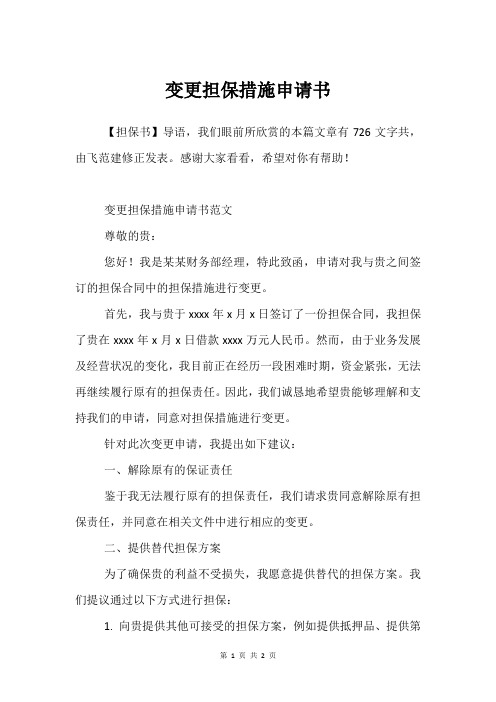 变更担保措施申请书

【担保书】导语，我们眼前所欣赏的本篇文章有 726 文字共，由飞范建修正发表。感谢大家看看，希望对你有帮助！

变更担保措施申请书范文

尊敬的贵：

您好！我是某某财务部经理，特此致函，申请对我与贵之间签订的担保合同中的担保措施进行变更。

首先，我与贵于 xxxx 年 x 月 x 日签订了一份担保合同，我担保了贵在 xxxx 年 x 月 x 日借款 xxxx 万元人民币。然而，由于业务发展及经营状况的变化，我目前正在经历一段困难时期，资金紧张，无法再继续履行原有的担保责任。因此，我们诚恳地希望贵能够理解和支持我们的申请，同意对担保措施进行变更。

针对此次变更申请，我提出如下建议：

一、解除原有的保证责任

鉴于我无法履行原有的担保责任，我们请求贵同意解除原有担保责任，并同意在相关文件中进行相应的变更。

二、提供替代担保方案

为了确保贵的利益不受损失，我愿意提供替代的担保方案。我们提议通过以下方式进行担保：

1. 向贵提供其他可接受的担保方案，例如提供抵押品、提供第

第 1 页 共 2 页